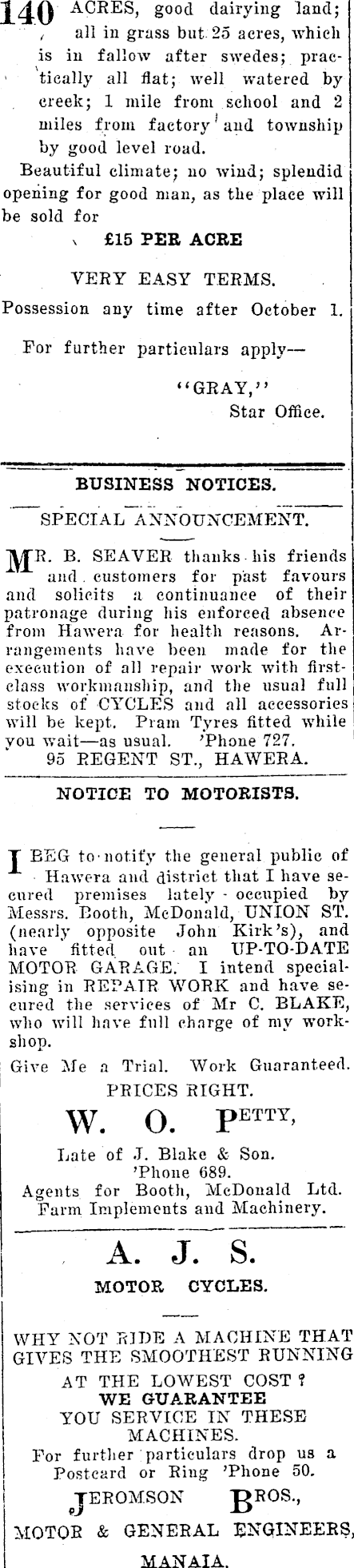 140 ACRES, good dairying land; all in grass but 25 acres, which is in fallow after swedes; practically all flat; well watered by creek; 1 mile from school and 2 miles from factory and township by good level road.

Beautiful climate; no wind; splendid opening for good man, as the place will be sold for

£15 PER ACRE

VERY EASY TERMS.

Possession any time after October 1.

For further particulars apply—

"GRAY,"
Star Office.

BUSINESS NOTICES.

SPECIAL ANNOUNCEMENT.

MR. B. SEAVER thanks his friends and customers for past favours and solicits a continuance of their patronage during his enforced absence from Hawera for health reasons. Arrangements have been made for the execution of all repair work with first-class workmanship, and the usual full stocks of CYCLES and all accessories will be kept. Pram Tyres fitted while you wait—as usual. 'Phone 727.

95 REGENT ST., HAWERA.

NOTICE TO MOTORISTS.

I BEG to notify the general public of Hawera and district that I have secured premises lately occupied by Messrs. Booth, McDonald, UNION ST. (nearly opposite John Kirk's), and have fitted out an UP-TO-DATE MOTOR GARAGE. I intend specialising in REPAIR WORK and have secured the services of Mr C. BLAKE, who will have full charge of my workshop.

Give Me a Trial. Work Guaranteed.

PRICES RIGHT.

W. O. PETTY,

Late of J. Blake & Son.
'Phone 689.
Agents for Booth, McDonald Ltd. Farm Implements and Machinery.

A. J. S.

MOTOR CYCLES.

WHY NOT RIDE A MACHINE THAT GIVES THE SMOOTHEST RUNNING AT THE LOWEST COST?
WE GUARANTEE
YOU SERVICE IN THESE MACHINES.
For further particulars drop us a Postcard or Ring 'Phone 50.

JEROMSON BROS.,
MOTOR & GENERAL ENGINEERS,
MANAIA.